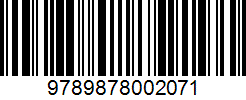 9789878002071